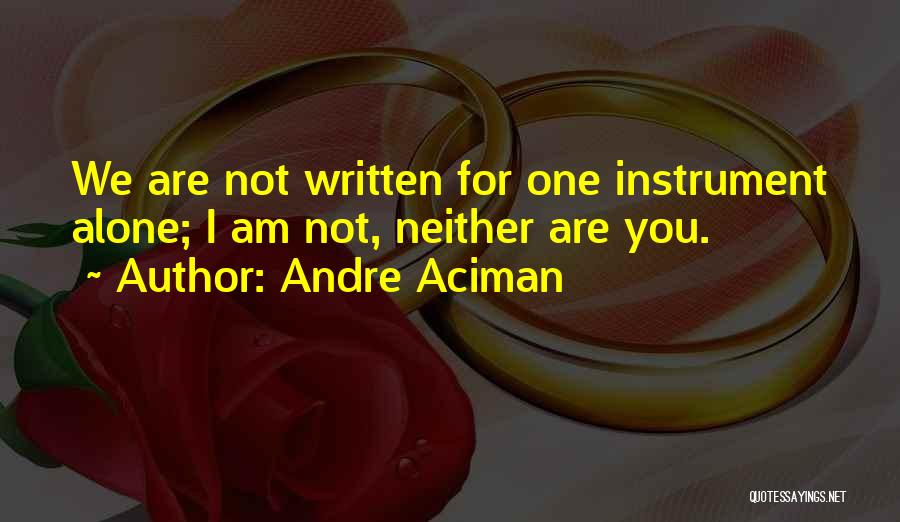 We are not written for one instrument alone; I am not, neither are you.
~ Author: Andre Aciman

QUOTESSAYINGS.NET